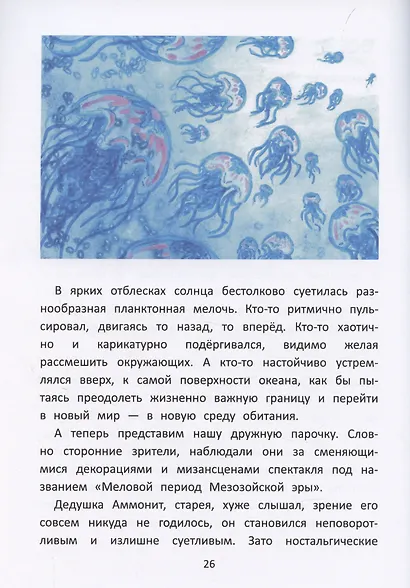 В ярких отблесках солнца бестолково суетилась разнообразная планктонная мелочь. Кто-то ритмично пульсировал, двигаясь то назад, то вперёд. Кто-то хаотично и карикатурно подёргивался, видимо желая рассмешить окружающих. А кто-то настойчиво устремлялся вверх, к самой поверхности океана, как бы пытаясь преодолеть жизненно важную границу и перейти в новый мир — в новую среду обитания.

А теперь представим нашу дружную парочку. Словно сторонние зрители, наблюдали они за сменяющимися декорациями и мизансценами спектакля под названием «Меловой период Мезозойской эры».

Дедушка Аммонит, старея, хуже слышал, зрение его совсем никуда не годилось, он становился неповоротливым и излишне суетливым. Зато ностальгические

26